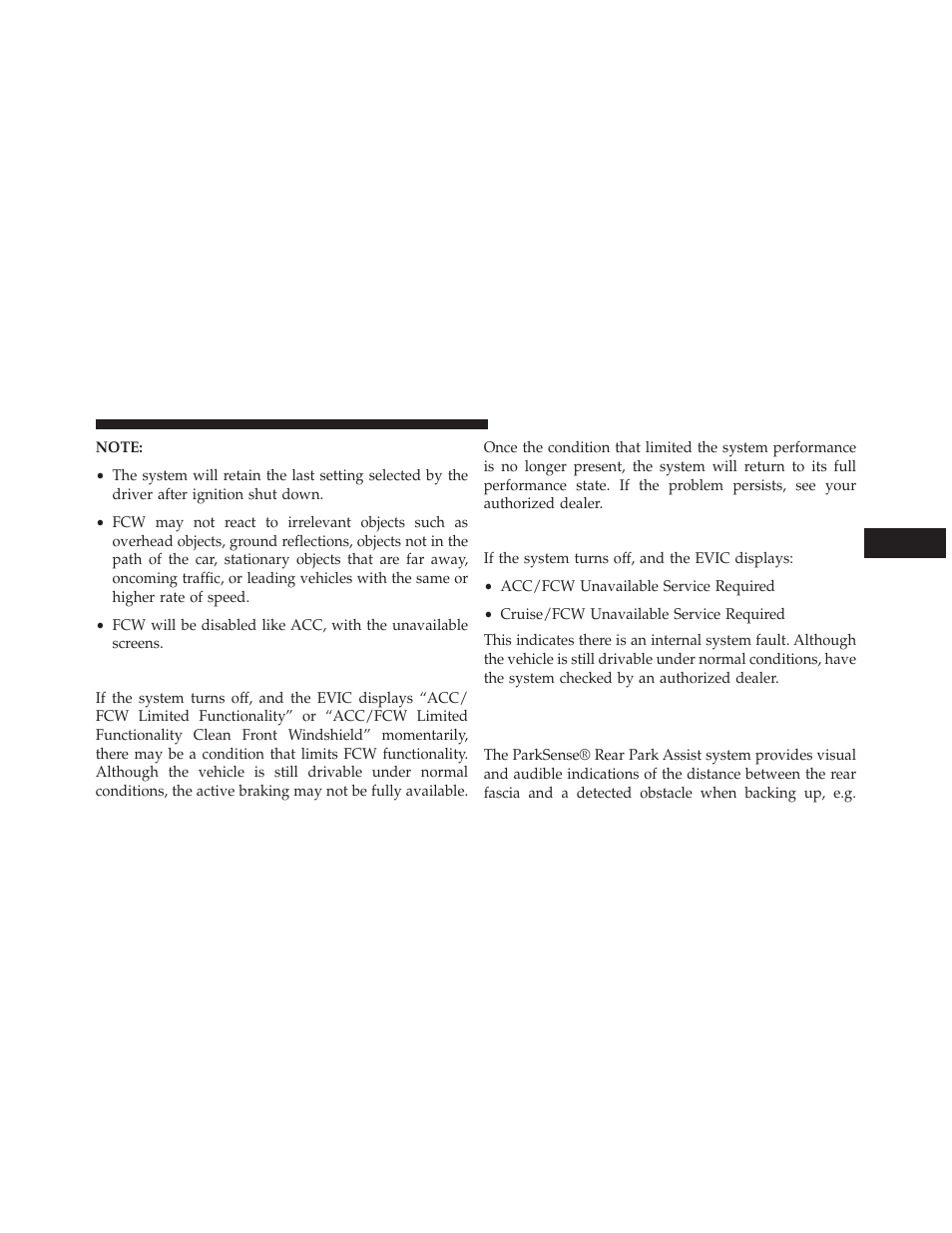 NOTE:

• The system will retain the last setting selected by the driver after ignition shut down.

• FCW may not react to irrelevant objects such as overhead objects, ground reflections, objects not in the path of the car, stationary objects that are far away, oncoming traffic, or leading vehicles with the same or higher rate of speed.

• FCW will be disabled like ACC, with the unavailable screens.

If the system turns off, and the EVIC displays “ACC/FCW Limited Functionality” or “ACC/FCW Limited Functionality Clean Front Windshield” momentarily, there may be a condition that limits FCW functionality. Although the vehicle is still drivable under normal conditions, the active braking may not be fully available.

Once the condition that limited the system performance is no longer present, the system will return to its full performance state. If the problem persists, see your authorized dealer.

If the system turns off, and the EVIC displays:

• ACC/FCW Unavailable Service Required

• Cruise/FCW Unavailable Service Required

This indicates there is an internal system fault. Although the vehicle is still drivable under normal conditions, have the system checked by an authorized dealer.

The ParkSense® Rear Park Assist system provides visual and audible indications of the distance between the rear fascia and a detected obstacle when backing up, e.g.